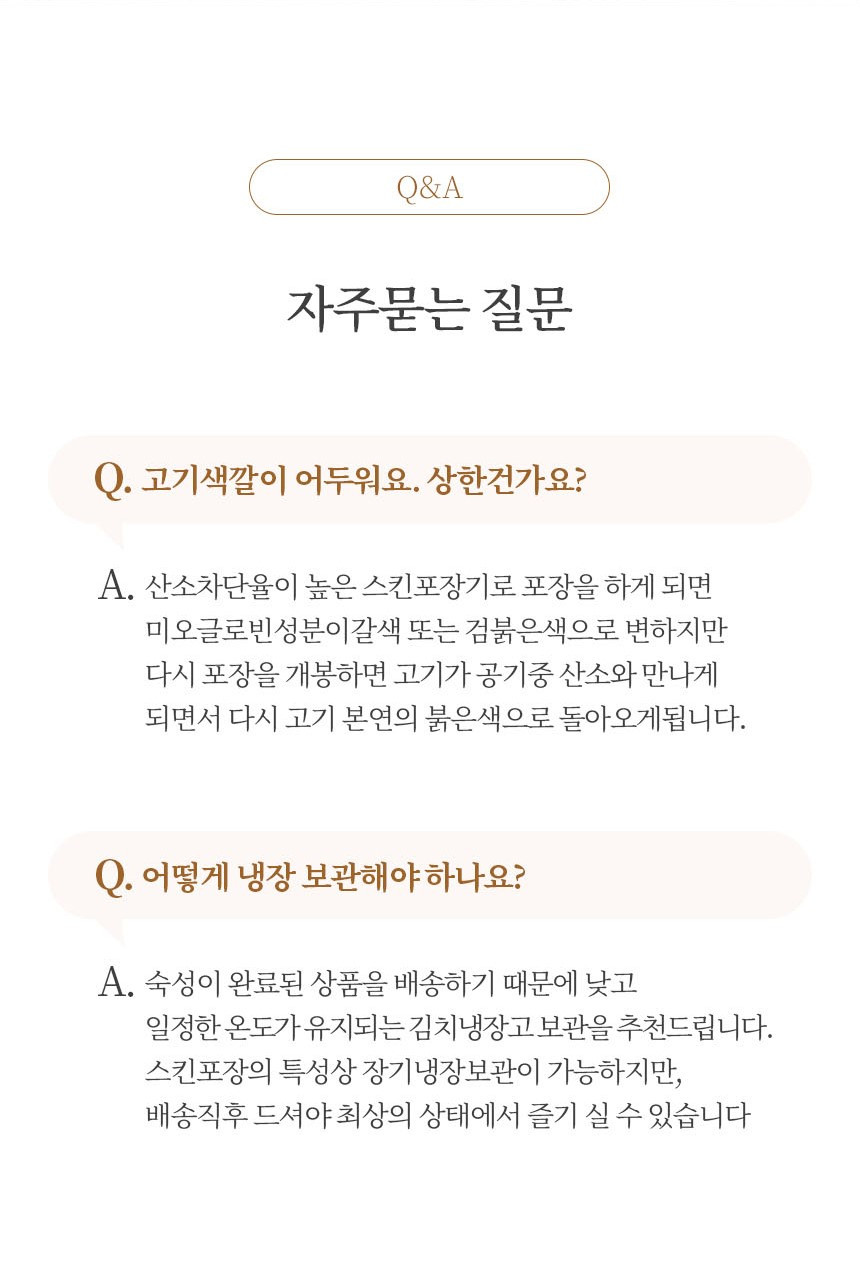 Q&A

자주묻는 질문

Q. 고기색깔이 어두워요. 상한건가요?

A. 산소차단율이 높은 스킨포장기로 포장을 하게 되면 미오글로빈성분이갈색 또는 검붉은색으로 변하지만 다시 포장을 개봉하면 고기가 공기중 산소와 만나게 되면서 다시 고기 본연의 붉은색으로 돌아오게됩니다.

Q. 어떻게 냉장 보관해야 하나요?

A. 숙성이 완료된 상품을 배송하기 때문에 낮고 일정한 온도가 유지되는 김치냉장고 보관을 추천드립니다. 스킨포장의 특성상 장기냉장보관이 가능하지만, 배송직후 드셔야 최상의 상태에서 즐기 실 수 있습니다